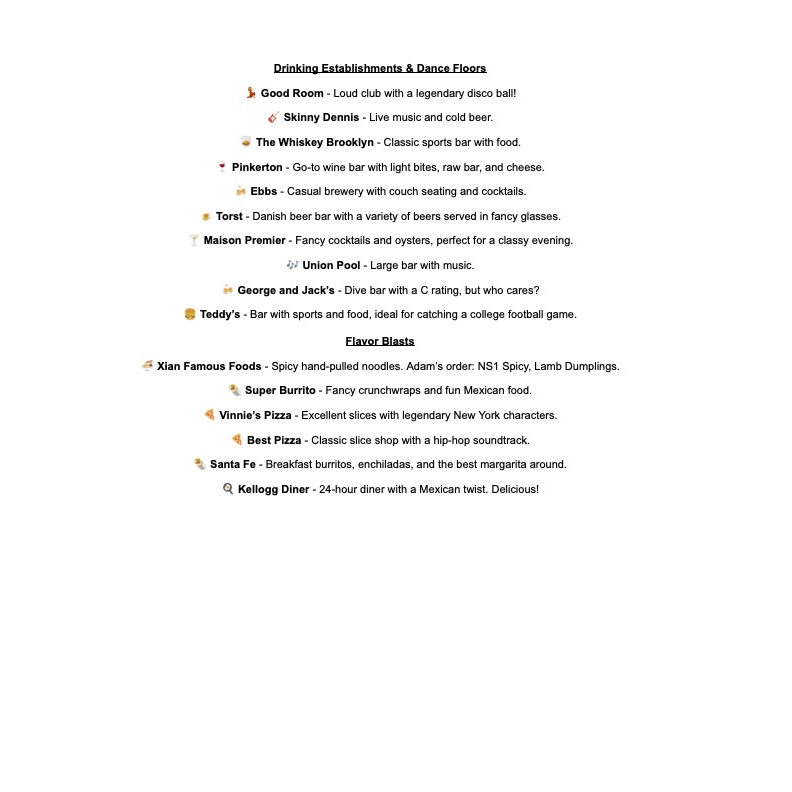 Drinking Establishments & Dance Floors

💃 Good Room - Loud club with a legendary disco ball!

🎸 Skinny Dennis - Live music and cold beer.

🥃 The Whiskey Brooklyn - Classic sports bar with food.

🍷 Pinkerton - Go-to wine bar with light bites, raw bar, and cheese.

🍻 Ebbs - Casual brewery with couch seating and cocktails.

🍺 Torst - Danish beer bar with a variety of beers served in fancy glasses.

🍸 Maison Premier - Fancy cocktails and oysters, perfect for a classy evening.

🎶 Union Pool - Large bar with music.

🍻 George and Jack's - Dive bar with a C rating, but who cares?

🍔 Teddy's - Bar with sports and food, ideal for catching a college football game.

Flavor Blasts

🍜 Xian Famous Foods - Spicy hand-pulled noodles. Adam's order: NS1 Spicy, Lamb Dumplings.

🌯 Super Burrito - Fancy crunchwraps and fun Mexican food.

🍕 Vinnie's Pizza - Excellent slices with legendary New York characters.

🍕 Best Pizza - Classic slice shop with a hip-hop soundtrack.

🌯 Santa Fe - Breakfast burritos, enchiladas, and the best margarita around.

🍳 Kellogg Diner - 24-hour diner with a Mexican twist. Delicious!